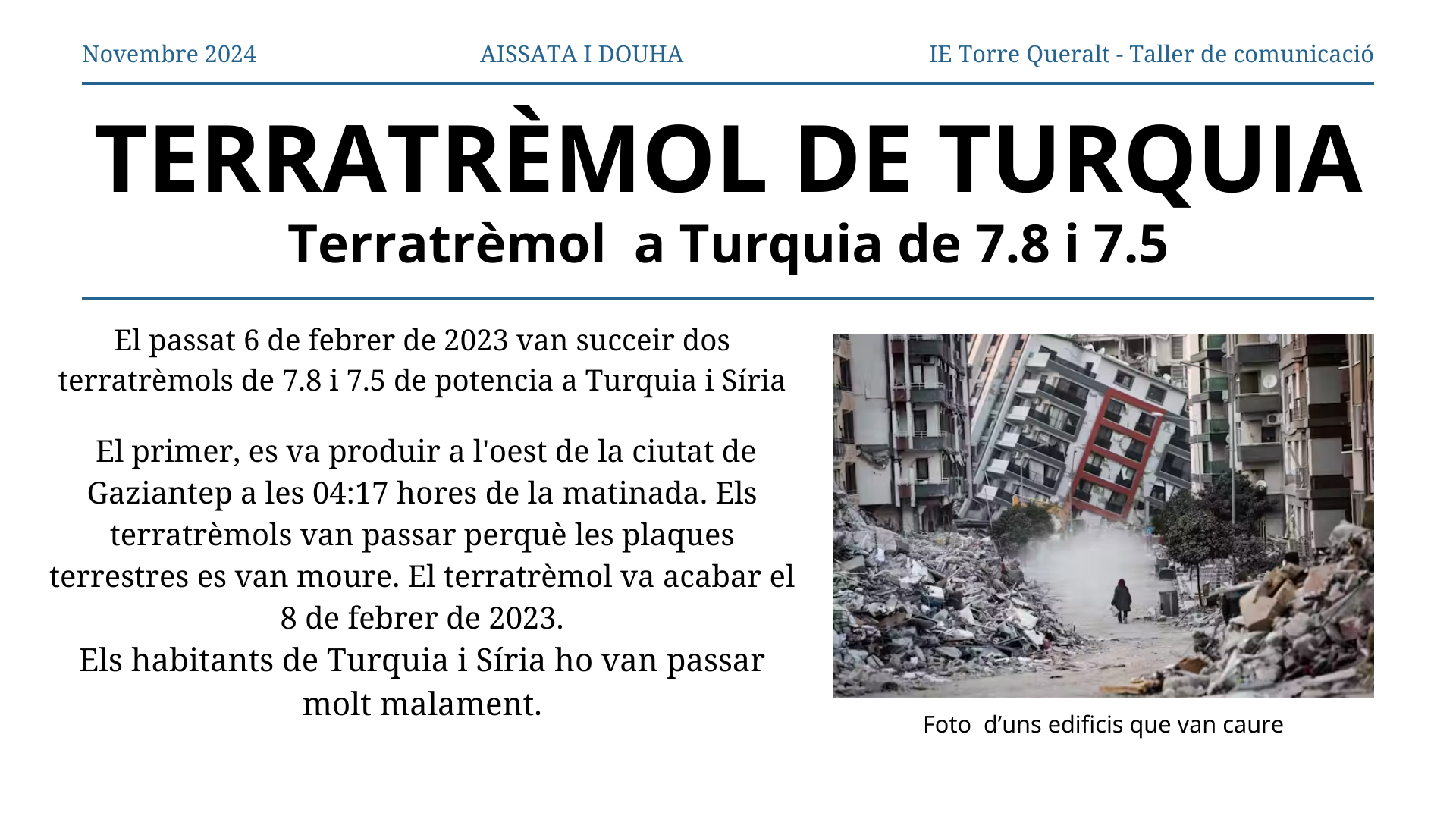 Novembre 2024 AISSATA I DOUHA IE Torre Queralt - Taller de comunicació

TERRATRÈMOL DE TURQUIA

Terratrèmol a Turquia de 7.8 i 7.5

El passat 6 de febrer de 2023 van succeir dos terratrèmols de 7.8 i 7.5 de potencia a Turquia i Síria

El primer, es va produir a l'oest de la ciutat de Gaziantep a les 04:17 hores de la matinada. Els terratrèmols van passar perquè les plaques terrestres es van moure. El terratrèmol va acabar el 8 de febrer de 2023.
Els habitants de Turquia i Síria ho van passar molt malament.

Foto d'uns edificis que van caure